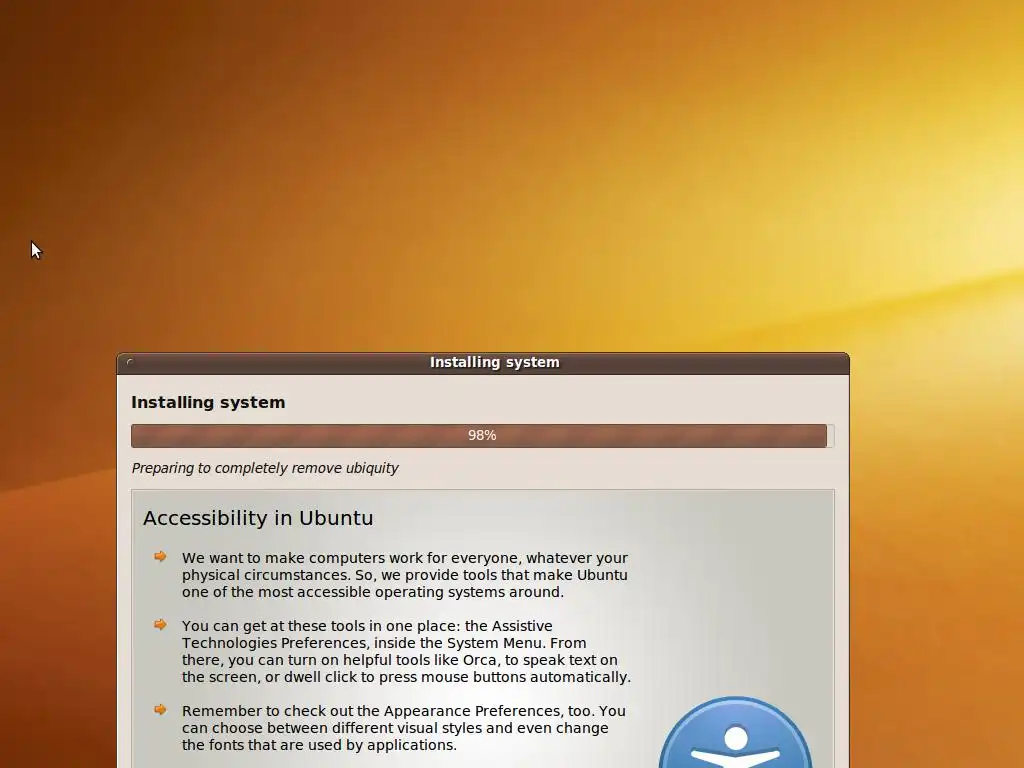 Installing system

Installing system

98%

Preparing to completely remove ubiquity

Accessibility in Ubuntu

We want to make computers work for everyone, whatever your physical circumstances. So, we provide tools that make Ubuntu one of the most accessible operating systems around.

You can get at these tools in one place: the Assistive Technologies Preferences, inside the System Menu. From there, you can turn on helpful tools like Orca, to speak text on the screen, or dwell click to press mouse buttons automatically.

Remember to check out the Appearance Preferences, too. You can choose between different visual styles and even change the fonts that are used by applications.